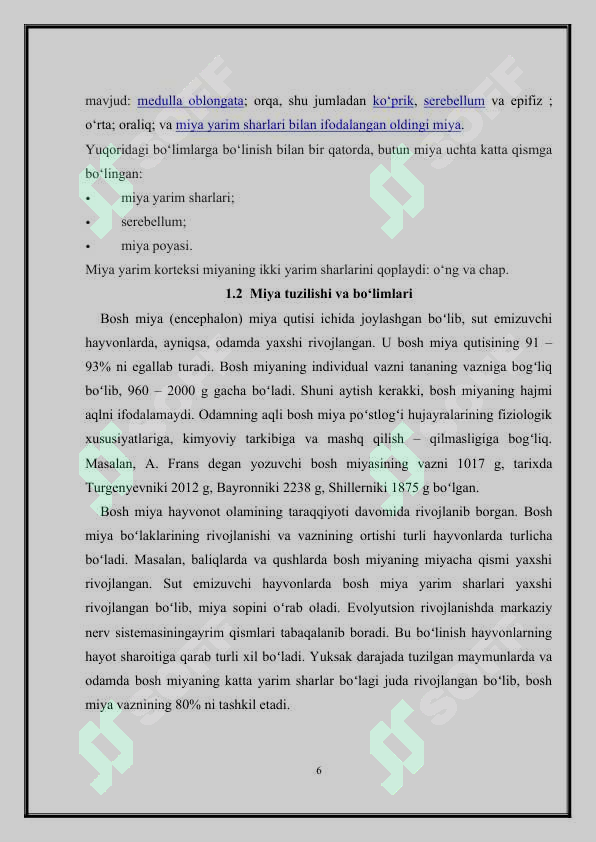 mavjud: medulla oblongata; orqa, shu jumladan ko‘prik, serebellum va epifiz ; o‘rta; oraliq; va miya yarim sharlari bilan ifodalangan oldingi miya.

Yuqoridagi bo‘limlarga bo‘linish bilan bir qatorda, butun miya uchta katta qismga bo‘lingan:

• miya yarim sharlari;
• serebellum;
• miya poyasi.

Miya yarim korteksi miyaning ikki yarim sharlarini qoplaydi: o‘ng va chap.

1.2 Miya tuzilishi va bo‘limlari

Bosh miya (encephalon) miya qutisi ichida joylashgan bo‘lib, sut emizuvchi hayvonlarda, ayniqsa, odamda yaxshi rivojlangan. U bosh miya qutisining 91 – 93% ni egallab turadi. Bosh miyaning individual vazni tananing vazniga bog‘liq bo‘lib, 960 – 2000 g gacha bo‘ladi. Shuni aytish kerakki, bosh miyaning hajmi aqlni ifodalamaydi. Odamning aqli bosh miya po‘stlog‘i hujayralarining fiziologik xususiyatlariga, kimyoviy tarkibiga va mashq qilish – qilmasligiga bog‘liq. Masalan, A. Frans degan yozuvchi bosh miyasining vazni 1017 g, tarixda Turgenyevniki 2012 g, Bayronniki 2238 g, Shillerniki 1875 g bo‘lgan.

Bosh miya hayvonot olamining taraqqiyoti davomida rivojlanib borgan. Bosh miya bo‘laklarining rivojlanishi va vaznining ortishi turli hayvonlarda turlicha bo‘ladi. Masalan, baliqlarda va qushlarda bosh miyaning miyacha qismi yaxshi rivojlangan. Sut emizuvchi hayvonlarda bosh miya yarim sharlari yaxshi rivojlangan bo‘lib, miya sopini o‘rab oladi. Evolyutsion rivojlanishda markaziy nerv sistemasiningayrim qismlari tabaqalanib boradi. Bu bo‘linish hayvonlarning hayot sharoitiga qarab turli xil bo‘ladi. Yuksak darajada tuzilgan maymunlarda va odamda bosh miyaning katta yarim sharlar bo‘lagi juda rivojlangan bo‘lib, bosh miya vaznining 80% ni tashkil etadi.

6